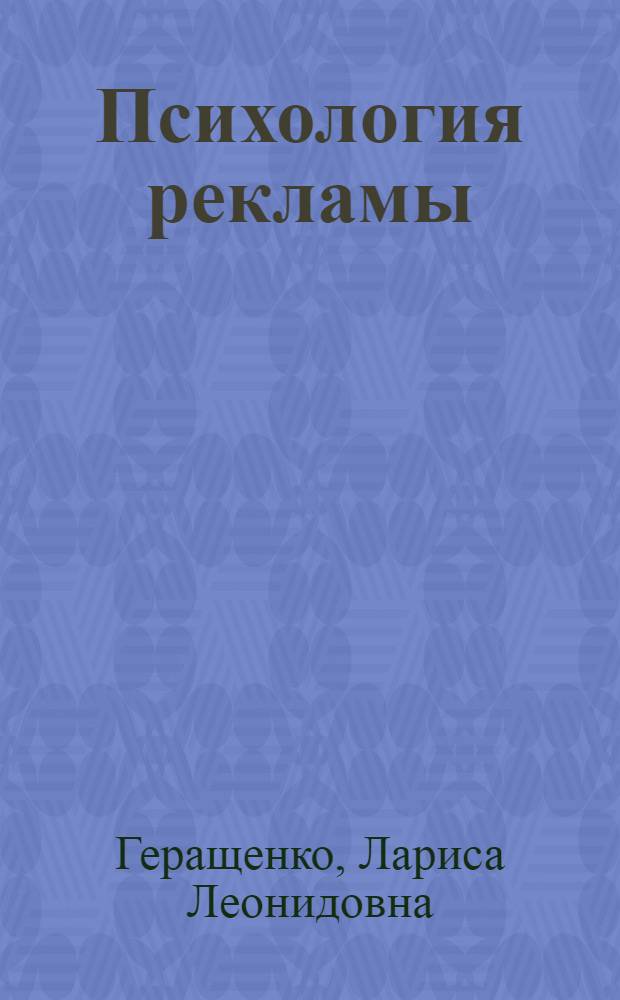 Психология рекламы

Геращенко, Лариса Леонидовна